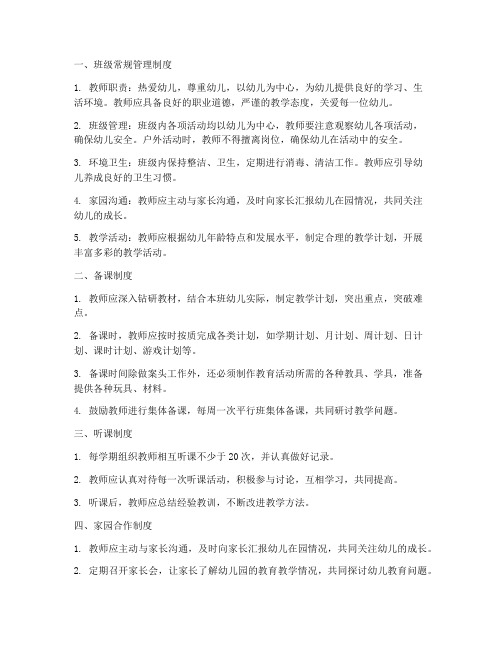 一、班级常规管理制度

1. 教师职责：热爱幼儿，尊重幼儿，以幼儿为中心，为幼儿提供良好的学习、生活环境。教师应具备良好的职业道德，严谨的教学态度，关爱每一位幼儿。

2. 班级管理：班级内各项活动均以幼儿为中心，教师要注意观察幼儿各项活动，确保幼儿安全。户外活动时，教师不得擅离岗位，确保幼儿在活动中的安全。

3. 环境卫生：班级内保持整洁、卫生，定期进行消毒、清洁工作。教师应引导幼儿养成良好的卫生习惯。

4. 家园沟通：教师应主动与家长沟通，及时向家长汇报幼儿在园情况，共同关注幼儿的成长。

5. 教学活动：教师应根据幼儿年龄特点和发展水平，制定合理的教学计划，开展丰富多彩的教学活动。

二、备课制度

1. 教师应深入钻研教材，结合本班幼儿实际，制定教学计划，突出重点，突破难点。

2. 备课时，教师应按时按质完成各类计划，如学期计划、月计划、周计划、日计划、课时计划、游戏计划等。

3. 备课时间除做案头工作外，还必须制作教育活动所需的各种教具、学具，准备提供各种玩具、材料。

4. 鼓励教师进行集体备课，每周一次平行班集体备课，共同研讨教学问题。

三、听课制度

1. 每学期组织教师相互听课不少于 20 次，并认真做好记录。

2. 教师应认真对待每一次听课活动，积极参与讨论，互相学习，共同提高。

3. 听课后，教师应总结经验教训，不断改进教学方法。

四、家园合作制度

1. 教师应主动与家长沟通，及时向家长汇报幼儿在园情况，共同关注幼儿的成长。

2. 定期召开家长会，让家长了解幼儿园的教育教学情况，共同探讨幼儿教育问题。